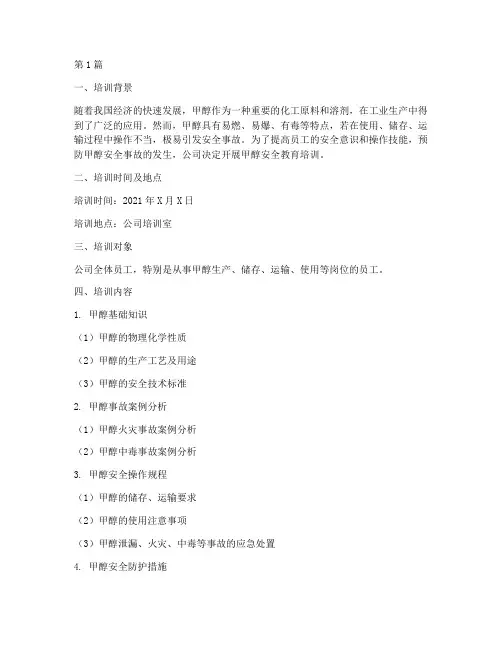 第1篇

一、培训背景

随着我国经济的快速发展，甲醇作为一种重要的化工原料和溶剂，在工业生产中得到了广泛的应用。然而，甲醇具有易燃、易爆、有毒等特点，若在使用、储存、运输过程中操作不当，极易引发安全事故。为了提高员工的安全意识和操作技能，预防甲醇安全事故的发生，公司决定开展甲醇安全教育培训。

二、培训时间及地点

培训时间：2021年X月X日

培训地点：公司培训室

三、培训对象

公司全体员工，特别是从事甲醇生产、储存、运输、使用等岗位的员工。

四、培训内容

1. 甲醇基础知识

（1）甲醇的物理化学性质

（2）甲醇的生产工艺及用途

（3）甲醇的安全技术标准

2. 甲醇事故案例分析

（1）甲醇火灾事故案例分析

（2）甲醇中毒事故案例分析

3. 甲醇安全操作规程

（1）甲醇的储存、运输要求

（2）甲醇的使用注意事项

（3）甲醇泄漏、火灾、中毒等事故的应急处置

4. 甲醇安全防护措施